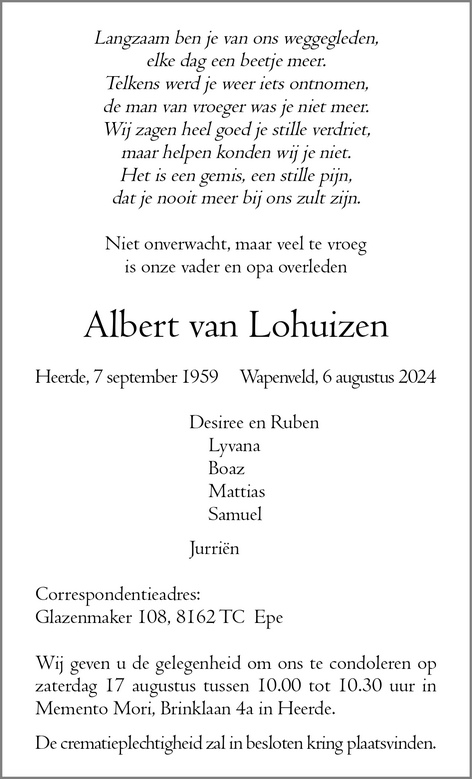 Langzaam ben je van ons weggegleden,
elke dag een beetje meer.
Telkens werd je weer iets ontnomen,
de man van vroeger was je niet meer.
Wij zagen heel goed je stille verdriet,
maar helpen konden wij je niet.
Het is een gemis, een stille pijn,
dat je nooit meer bij ons zult zijn.

Niet onverwacht, maar veel te vroeg
is onze vader en opa overleden

Albert van Lohuizen

Heerde, 7 september 1959 Wapenveld, 6 augustus 2024

Desiree en Ruben
Lyvana
Boaz
Mattias
Samuel

Jurriën

Correspondentieadres:
Glazenmaker 108, 8162 TC Epe

Wij geven u de gelegenheid om ons te condoleren op zaterdag 17 augustus tussen 10.00 tot 10.30 uur in Memento Mori, Brinklaan 4a in Heerde.

De crematieplechtigheid zal in besloten kring plaatsvinden.